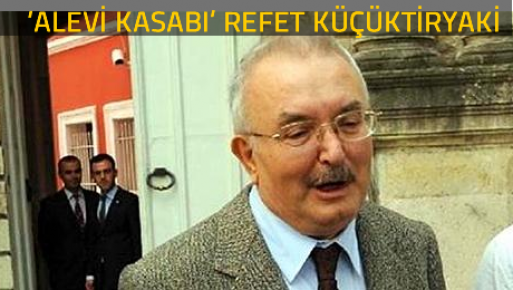 ‘ALEVİ KASABI’ REFET KÜÇÜKTİRYAKİ